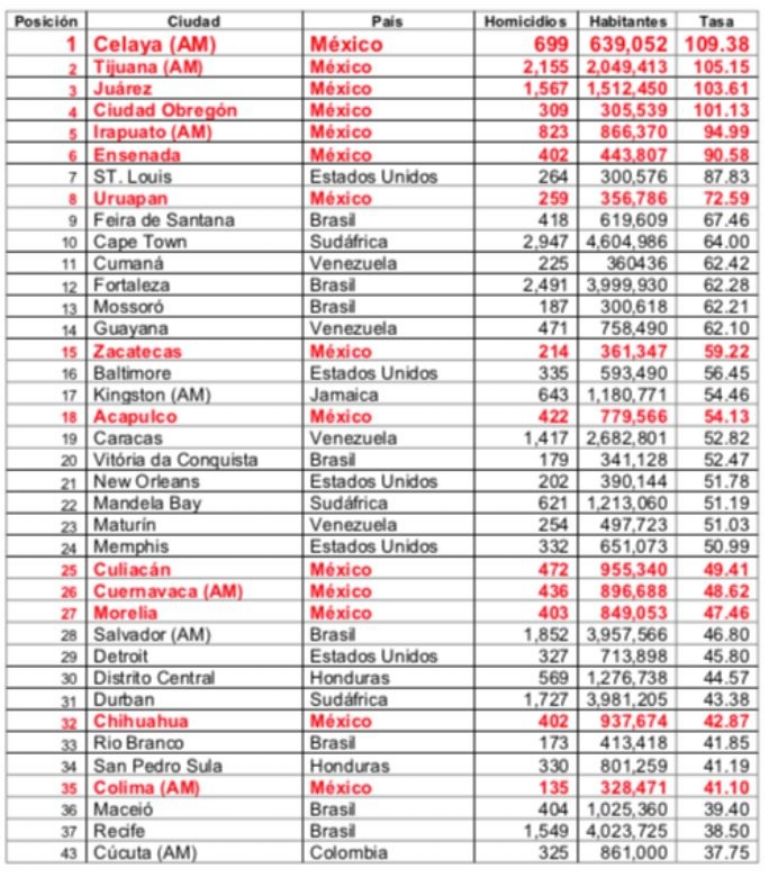 | Posición | Ciudad | País | Homicidios | Habitantes | Tasa |
|---|---|---|---|---|---|
| 1 | Celaya (AM) | México | 699 | 639,052 | 109.38 |
| 2 | Tijuana (AM) | México | 2,155 | 2,049,413 | 105.15 |
| 3 | Juárez | México | 1,567 | 1,512,450 | 103.61 |
| 4 | Ciudad Obregón | México | 309 | 305,539 | 101.13 |
| 5 | Irapuato (AM) | México | 823 | 866,370 | 94.99 |
| 6 | Ensenada | México | 402 | 443,807 | 90.58 |
| 7 | ST. Louis | Estados Unidos | 264 | 300,576 | 87.83 |
| 8 | Uruapan | México | 259 | 356,786 | 72.59 |
| 9 | Feira de Santana | Brasil | 418 | 619,609 | 67.46 |
| 10 | Cape Town | Sudáfrica | 2,947 | 4,604,986 | 64.00 |
| 11 | Cumaná | Venezuela | 225 | 360436 | 62.42 |
| 12 | Fortaleza | Brasil | 2,491 | 3,999,930 | 62.28 |
| 13 | Mossoró | Brasil | 187 | 300,618 | 62.21 |
| 14 | Guayana | Venezuela | 471 | 758,490 | 62.10 |
| 15 | Zacatecas | México | 214 | 361,347 | 59.22 |
| 16 | Baltimore | Estados Unidos | 335 | 593,490 | 56.45 |
| 17 | Kingston (AM) | Jamaica | 643 | 1,180,771 | 54.46 |
| 18 | Acapulco | México | 422 | 779,566 | 54.13 |
| 19 | Caracas | Venezuela | 1,417 | 2,682,801 | 52.82 |
| 20 | Vitória da Conquista | Brasil | 179 | 341,128 | 52.47 |
| 21 | New Orleans | Estados Unidos | 202 | 390,144 | 51.78 |
| 22 | Mandela Bay | Sudáfrica | 621 | 1,213,060 | 51.19 |
| 23 | Maturín | Venezuela | 254 | 497,723 | 51.03 |
| 24 | Memphis | Estados Unidos | 332 | 651,073 | 50.99 |
| 25 | Culiacán | México | 472 | 955,340 | 49.41 |
| 26 | Cuernavaca (AM) | México | 436 | 896,688 | 48.62 |
| 27 | Morelia | México | 403 | 849,053 | 47.46 |
| 28 | Salvador (AM) | Brasil | 1,852 | 3,957,566 | 46.80 |
| 29 | Detroit | Estados Unidos | 327 | 713,898 | 45.80 |
| 30 | Distrito Central | Honduras | 569 | 1,276,738 | 44.57 |
| 31 | Durban | Sudáfrica | 1,727 | 3,981,205 | 43.38 |
| 32 | Chihuahua | México | 402 | 937,674 | 42.87 |
| 33 | Rio Branco | Brasil | 173 | 413,418 | 41.85 |
| 34 | San Pedro Sula | Honduras | 330 | 801,259 | 41.19 |
| 35 | Colima (AM) | México | 135 | 328,471 | 41.10 |
| 36 | Maceió | Brasil | 404 | 1,025,360 | 39.40 |
| 37 | Recife | Brasil | 1,549 | 4,023,725 | 38.50 |
| 43 | Cúcuta (AM) | Colombia | 325 | 861,000 | 37.75 |